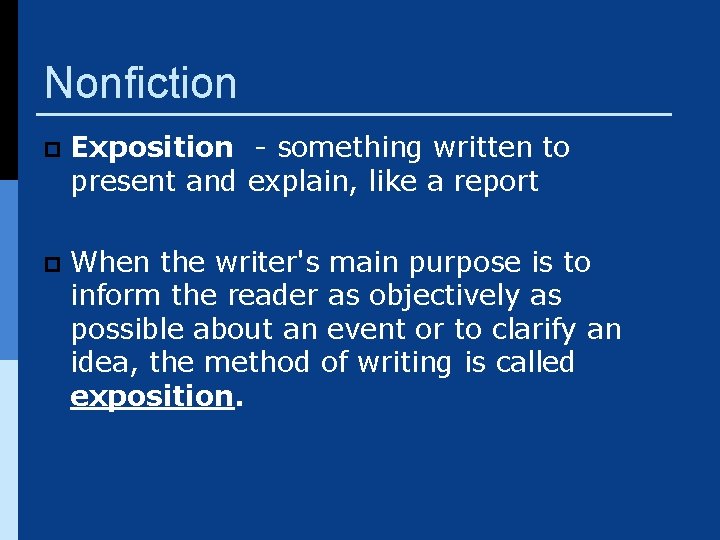 Nonfiction

Exposition - something written to present and explain, like a report

When the writer's main purpose is to inform the reader as objectively as possible about an event or to clarify an idea, the method of writing is called exposition.